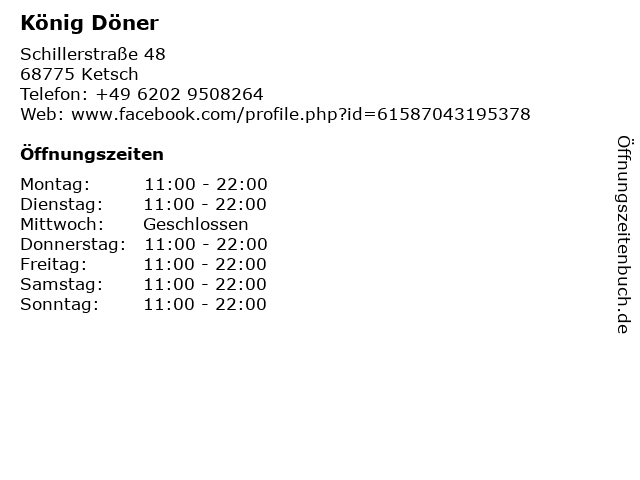 König Döner

Schillerstraße 48
68775 Ketsch
Telefon: +49 6202 9508264
Web: www.facebook.com/profile.php?id=61587043195378

Öffnungszeiten

Montag: 11:00 - 22:00
Dienstag: 11:00 - 22:00
Mittwoch: Geschlossen
Donnerstag: 11:00 - 22:00
Freitag: 11:00 - 22:00
Samstag: 11:00 - 22:00
Sonntag: 11:00 - 22:00

Öffnungszeitenbuch.de